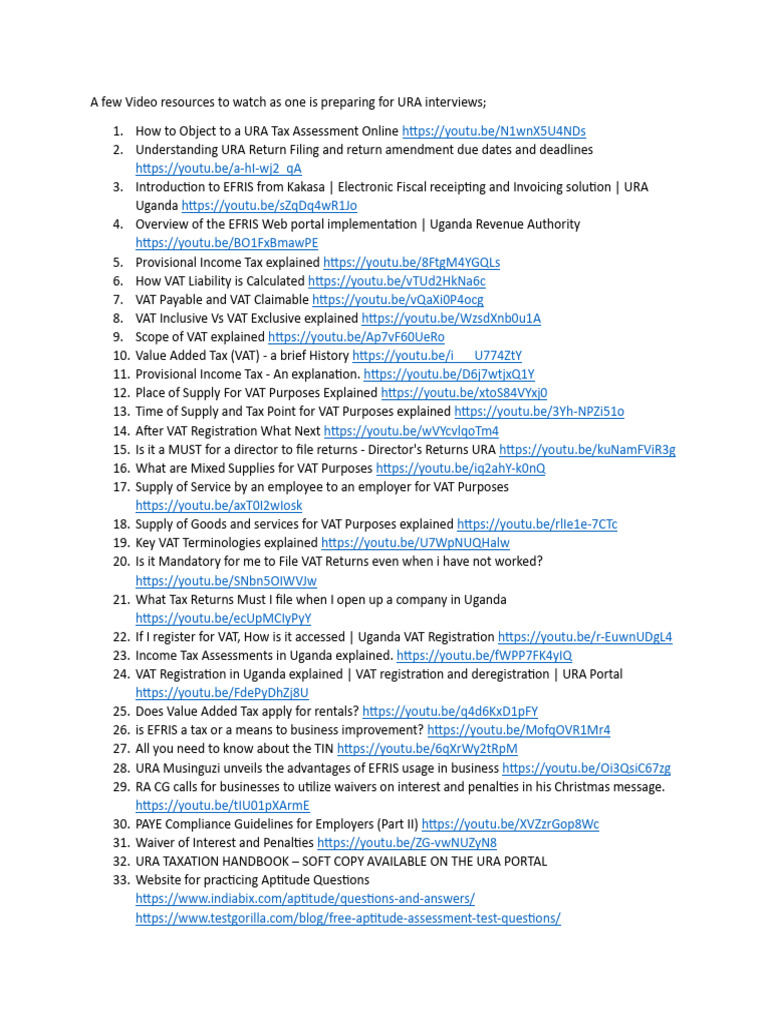 A few Video resources to watch as one is preparing for URA interviews;

1. How to Object to a URA Tax Assessment Online https://youtu.be/N1wnX5U4NDs
2. Understanding URA Return Filing and return amendment due dates and deadlines https://youtu.be/a-hI-wj2_qA
3. Introduction to EFRIS from Kakasa | Electronic Fiscal receipting and Invoicing solution | URA Uganda https://youtu.be/sZqDq4wR1Jo
4. Overview of the EFRIS Web portal implementation | Uganda Revenue Authority https://youtu.be/BO1FxBmawPE
5. Provisional Income Tax explained https://youtu.be/8FtgM4YGQLs
6. How VAT Liability is Calculated https://youtu.be/vTUd2HkNa6c
7. VAT Payable and VAT Claimable https://youtu.be/vQaXi0P4ocg
8. VAT Inclusive Vs VAT Exclusive explained https://youtu.be/WzsdXnb0u1A
9. Scope of VAT explained https://youtu.be/Ap7vF60UeRo
10. Value Added Tax (VAT) - a brief History https://youtu.be/i___U774ZtY
11. Provisional Income Tax - An explanation. https://youtu.be/D6j7wtjxQ1Y
12. Place of Supply For VAT Purposes Explained https://youtu.be/xtoS84VYxj0
13. Time of Supply and Tax Point for VAT Purposes explained https://youtu.be/3Yh-NPZi51o
14. After VAT Registration What Next https://youtu.be/wVYcvlqoTm4
15. Is it a MUST for a director to file returns - Director's Returns URA https://youtu.be/kuNamFViR3g
16. What are Mixed Supplies for VAT Purposes https://youtu.be/iq2ahY-k0nQ
17. Supply of Service by an employee to an employer for VAT Purposes https://youtu.be/axT0I2wIosk
18. Supply of Goods and services for VAT Purposes explained https://youtu.be/rlIe1e-7CTc
19. Key VAT Terminologies explained https://youtu.be/U7WpNUQHalw
20. Is it Mandatory for me to File VAT Returns even when i have not worked? https://youtu.be/SNbn5OIWVJw
21. What Tax Returns Must I file when I open up a company in Uganda https://youtu.be/ecUpMCIyPyY
22. If I register for VAT, How is it accessed | Uganda VAT Registration https://youtu.be/r-EuwnUDgL4
23. Income Tax Assessments in Uganda explained. https://youtu.be/fWPP7FK4yIQ
24. VAT Registration in Uganda explained | VAT registration and deregistration | URA Portal https://youtu.be/FdePyDhZj8U
25. Does Value Added Tax apply for rentals? https://youtu.be/q4d6KxD1pFY
26. is EFRIS a tax or a means to business improvement? https://youtu.be/MofqOVR1Mr4
27. All you need to know about the TIN https://youtu.be/6qXrWy2tRpM
28. URA Musinguzi unveils the advantages of EFRIS usage in business https://youtu.be/Oi3QsiC67zg
29. RA CG calls for businesses to utilize waivers on interest and penalties in his Christmas message. https://youtu.be/tIU01pXArmE
30. PAYE Compliance Guidelines for Employers (Part II) https://youtu.be/XVZzrGop8Wc
31. Waiver of Interest and Penalties https://youtu.be/ZG-vwNUZyN8
32. URA TAXATION HANDBOOK – SOFT COPY AVAILABLE ON THE URA PORTAL
33. Website for practicing Aptitude Questions
https://www.indiabix.com/aptitude/questions-and-answers/
https://www.testgorilla.com/blog/free-aptitude-assessment-test-questions/